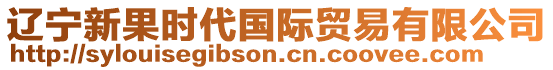 辽宁新果时代国际贸易有限公司
http://sylouisegibson.cn.coovee.com